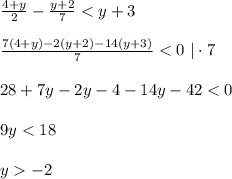 $\frac{4+y}{2} - \frac{y+2}{7} < y + 3$

$\frac{7(4+y)-2(y+2)-14(y+3)}{7} < 0 \mid \cdot 7$

$28 + 7y - 2y - 4 - 14y - 42 < 0$

$9y < 18$

$y > -2$